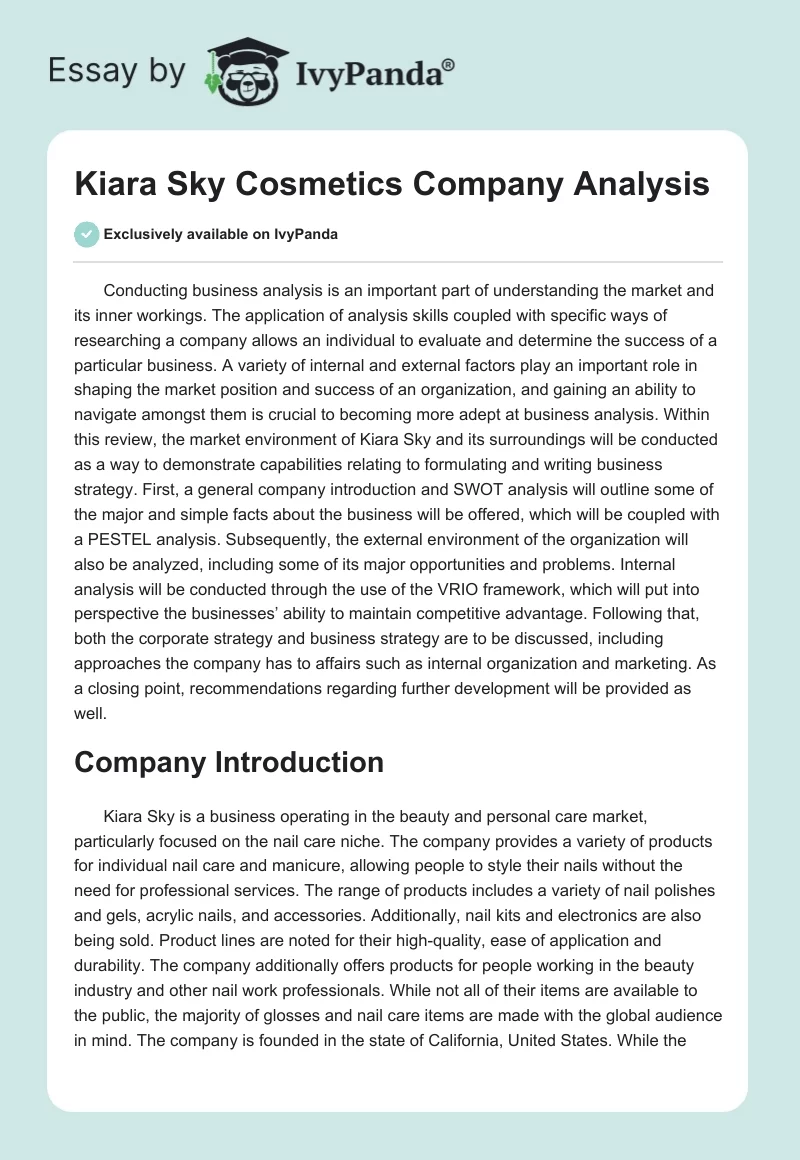 Essay by IvyPanda®

Kiara Sky Cosmetics Company Analysis

Exclusively available on IvyPanda

Conducting business analysis is an important part of understanding the market and its inner workings. The application of analysis skills coupled with specific ways of researching a company allows an individual to evaluate and determine the success of a particular business. A variety of internal and external factors play an important role in shaping the market position and success of an organization, and gaining an ability to navigate amongst them is crucial to becoming more adept at business analysis. Within this review, the market environment of Kiara Sky and its surroundings will be conducted as a way to demonstrate capabilities relating to formulating and writing business strategy. First, a general company introduction and SWOT analysis will outline some of the major and simple facts about the business will be offered, which will be coupled with a PESTEL analysis. Subsequently, the external environment of the organization will also be analyzed, including some of its major opportunities and problems. Internal analysis will be conducted through the use of the VRIO framework, which will put into perspective the businesses' ability to maintain competitive advantage. Following that, both the corporate strategy and business strategy are to be discussed, including approaches the company has to affairs such as internal organization and marketing. As a closing point, recommendations regarding further development will be provided as well.

Company Introduction

Kiara Sky is a business operating in the beauty and personal care market, particularly focused on the nail care niche. The company provides a variety of products for individual nail care and manicure, allowing people to style their nails without the need for professional services. The range of products includes a variety of nail polishes and gels, acrylic nails, and accessories. Additionally, nail kits and electronics are also being sold. Product lines are noted for their high-quality, ease of application and durability. The company additionally offers products for people working in the beauty industry and other nail work professionals. While not all of their items are available to the public, the majority of glosses and nail care items are made with the global audience in mind. The company is founded in the state of California, United States. While the